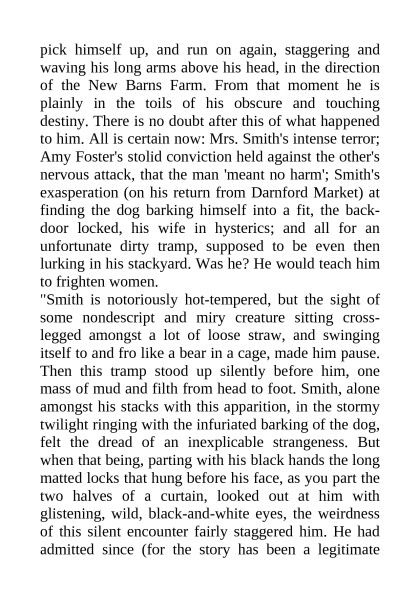 pick himself up, and run on again, staggering and waving his long arms above his head, in the direction of the New Barns Farm. From that moment he is plainly in the toils of his obscure and touching destiny. There is no doubt after this of what happened to him. All is certain now: Mrs. Smith's intense terror; Amy Foster's stolid conviction held against the other's nervous attack, that the man 'meant no harm'; Smith's exasperation (on his return from Darnford Market) at finding the dog barking himself into a fit, the back-door locked, his wife in hysterics; and all for an unfortunate dirty tramp, supposed to be even then lurking in his stackyard. Was he? He would teach him to frighten women.
"Smith is notoriously hot-tempered, but the sight of some nondescript and miry creature sitting cross-legged amongst a lot of loose straw, and swinging itself to and fro like a bear in a cage, made him pause. Then this tramp stood up silently before him, one mass of mud and filth from head to foot. Smith, alone amongst his stacks with this apparition, in the stormy twilight ringing with the infuriated barking of the dog, felt the dread of an inexplicable strangeness. But when that being, parting with his black hands the long matted locks that hung before his face, as you part the two halves of a curtain, looked out at him with glistening, wild, black-and-white eyes, the weirdness of this silent encounter fairly staggered him. He had admitted since (for the story has been a legitimate